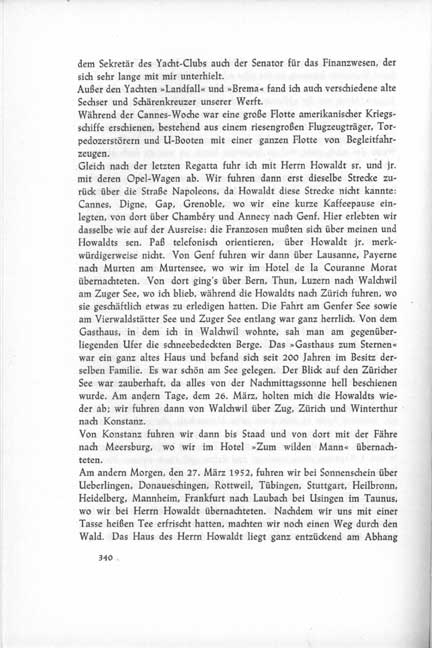 dem Sekretär des Yacht-Clubs auch der Senator für das Finanzwesen, der sich sehr lange mit mir unterhielt.
Außer den Yachten »Landfall« und »Brema« fand ich auch verschiedene alte Sechser und Schärenkreuzer unserer Werft.
Während der Cannes-Woche war eine große Flotte amerikanischer Kriegsschiffe erschienen, bestehend aus einem riesengroßen Flugzeugträger, Torpedozerstörern und U-Booten mit einer ganzen Flotte von Begleitfahrzeugen.
Gleich nach der letzten Regatta fuhr ich mit Herrn Howaldt sr. und jr. mit deren Opel-Wagen ab. Wir fuhren dann erst dieselbe Strecke zurück über die Straße Napoleons, da Howaldt diese Strecke nicht kannte: Cannes, Digne, Gap, Grenoble, wo wir eine kurze Kaffeepause einlegten, von dort über Chambéry und Annecy nach Genf. Hier erlebten wir dasselbe wie auf der Ausreise: die Franzosen mußten sich über meinen und Howaldts sen. Paß telefonisch orientieren, über Howaldt jr. merkwürdigerweise nicht. Von Genf fuhren wir dann über Lausanne, Payerne nach Murten am Murtensee, wo wir im Hotel de la Couranne Morat übernachteten. Von dort ging's über Bern, Thun, Luzern nach Walchwil am Zuger See, wo ich blieb, während die Howaldts nach Zürich fuhren, wo sie geschäftlich etwas zu erledigen hatten. Die Fahrt am Genfer See sowie am Vierwaldstätter See und Zuger See entlang war ganz herrlich. Von dem Gasthaus, in dem ich in Walchwil wohnte, sah man am gegenüberliegenden Ufer die schneebedeckten Berge. Das »Gasthaus zum Sternen« war ein ganz altes Haus und befand sich seit 200 Jahren im Besitz derselben Familie. Es war schön am See gelegen. Der Blick auf den Züricher See war zauberhaft, da alles von der Nachmittagssonne hell beschienen wurde. Am andern Tage, dem 26. März, holten mich die Howaldts wieder ab; wir fuhren dann von Walchwil über Zug, Zürich und Winterthur nach Konstanz.
Von Konstanz fuhren wir dann bis Staad und von dort mit der Fähre nach Meersburg, wo wir im Hotel »Zum wilden Mann« übernachteten.
Am andern Morgen, den 27. März 1952, fuhren wir bei Sonnenschein über Ueberlingen, Donaueschingen, Rottweil, Tübingen, Stuttgart, Heilbronn, Heidelberg, Mannheim, Frankfurt nach Laubach bei Usingen im Taunus, wo wir bei Herrn Howaldt übernachteten. Nachdem wir uns mit einer Tasse heißen Tee erfrischt hatten, machten wir noch einen Weg durch den Wald. Das Haus des Herrn Howaldt liegt ganz entzückend am Abhang

340